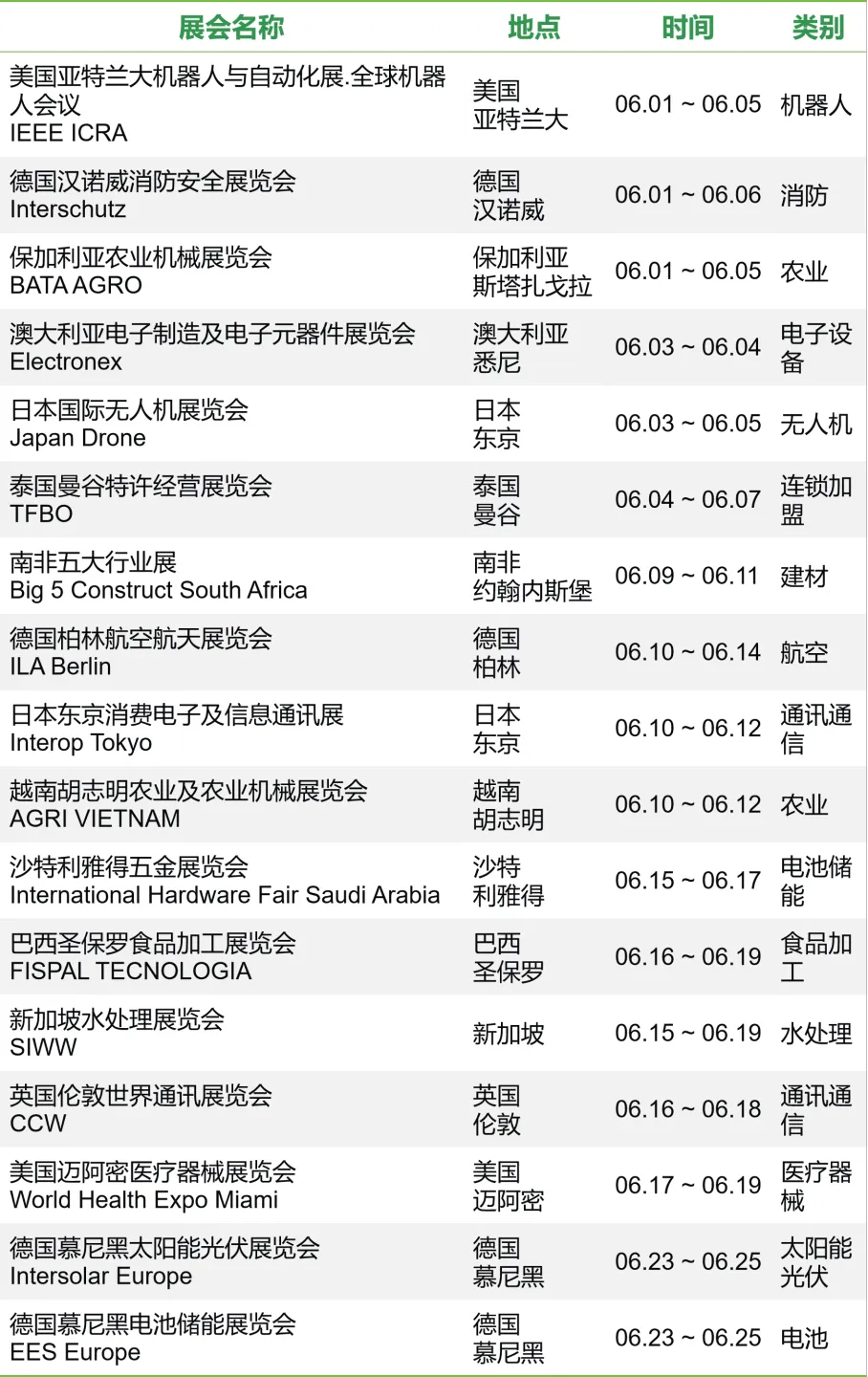 | 展会名称 | 地点 | 时间 | 类别 |
|---|---|---|---|
| 美国亚特兰大机器人与自动化展.全球机器人会议 IEEE ICRA | 美国 亚特兰大 | 06.01 ~ 06.05 | 机器人 |
| 德国汉诺威消防安全展览会 Interschutz | 德国 汉诺威 | 06.01 ~ 06.06 | 消防 |
| 保加利亚农业机械展览会 BATA AGRO | 保加利亚 斯塔扎戈拉 | 06.01 ~ 06.05 | 农业 |
| 澳大利亚电子制造及电子元器件展览会 Electronex | 澳大利亚 悉尼 | 06.03 ~ 06.04 | 电子设备 |
| 日本国际无人机展览会 Japan Drone | 日本 东京 | 06.03 ~ 06.05 | 无人机 |
| 泰国曼谷特许经营展览会 TFBO | 泰国 曼谷 | 06.04 ~ 06.07 | 连锁加盟 |
| 南非五大行业展 Big 5 Construct South Africa | 南非 约翰内斯堡 | 06.09 ~ 06.11 | 建材 |
| 德国柏林航空航天展览会 ILA Berlin | 德国 柏林 | 06.10 ~ 06.14 | 航空 |
| 日本东京消费电子及信息通讯展 Interop Tokyo | 日本 东京 | 06.10 ~ 06.12 | 通讯通信 |
| 越南胡志明农业及农业机械展览会 AGRI VIETNAM | 越南 胡志明 | 06.10 ~ 06.12 | 农业 |
| 沙特利雅得五金展览会 International Hardware Fair Saudi Arabia | 沙特 利雅得 | 06.15 ~ 06.17 | 电池储能 |
| 巴西圣保罗食品加工展览会 FISPAL TECNOLOGIA | 巴西 圣保罗 | 06.16 ~ 06.19 | 食品加工 |
| 新加坡水处理展览会 SIWW | 新加坡 | 06.15 ~ 06.19 | 水处理 |
| 英国伦敦世界通讯展览会 CCW | 英国 伦敦 | 06.16 ~ 06.18 | 通讯通信 |
| 美国迈阿密医疗器械展览会 World Health Expo Miami | 美国 迈阿密 | 06.17 ~ 06.19 | 医疗器械 |
| 德国慕尼黑太阳能光伏展览会 Intersolar Europe | 德国 慕尼黑 | 06.23 ~ 06.25 | 太阳能光伏 |
| 德国慕尼黑电池储能展览会 EES Europe | 德国 慕尼黑 | 06.23 ~ 06.25 | 电池 |